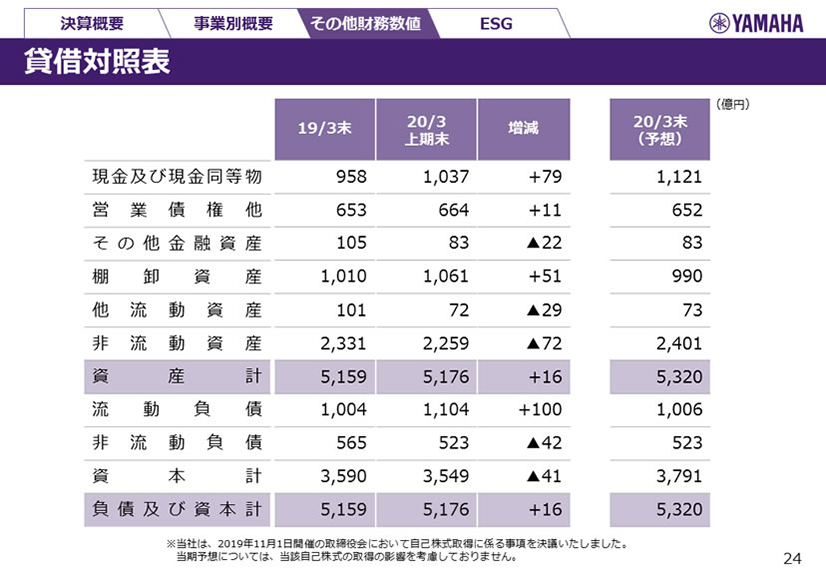 決算概要 事業別概要 その他財務数値 ESG

YAMAHA

貸借対照表

(億円)

|  | 19/3末 | 20/3 上期末 | 増減 | 20/3末 (予想) |
|---|---|---|---|---|
| 現金及び現金同等物 | 958 | 1,037 | +79 | 1,121 |
| 営業債権他 | 653 | 664 | +11 | 652 |
| その他金融資産 | 105 | 83 | ▲22 | 83 |
| 棚卸資産 | 1,010 | 1,061 | +51 | 990 |
| 他流動資産 | 101 | 72 | ▲29 | 73 |
| 非流動資産 | 2,331 | 2,259 | ▲72 | 2,401 |
| 資産計 | 5,159 | 5,176 | +16 | 5,320 |
| 流動負債 | 1,004 | 1,104 | +100 | 1,006 |
| 非流動負債 | 565 | 523 | ▲42 | 523 |
| 資本計 | 3,590 | 3,549 | ▲41 | 3,791 |
| 負債及び資本計 | 5,159 | 5,176 | +16 | 5,320 |

※当社は、2019年11月1日開催の取締役会において自己株式取得に係る事項を決議いたしました。
当期予想については、当該自己株式の取得の影響を考慮しておりません。

24